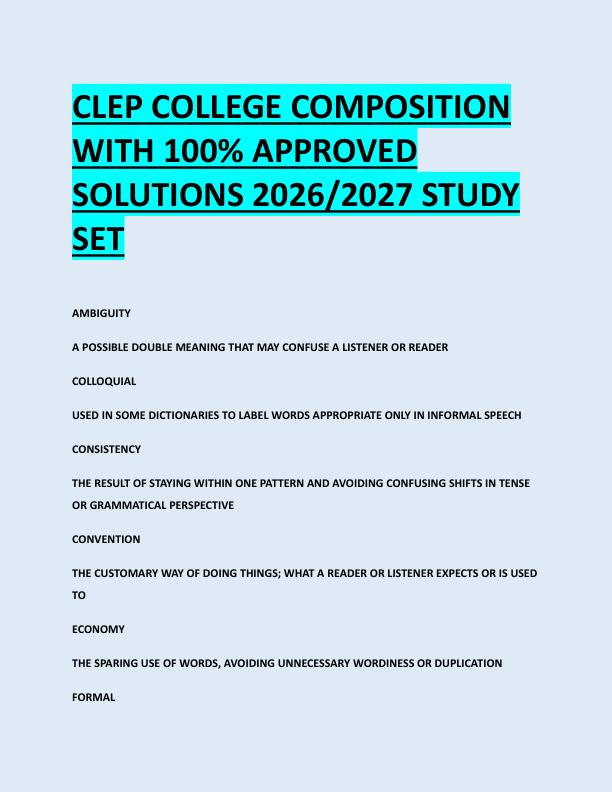 CLEP COLLEGE COMPOSITION WITH 100% APPROVED SOLUTIONS 2026/2027 STUDY SET

AMBIGUITY

A POSSIBLE DOUBLE MEANING THAT MAY CONFUSE A LISTENER OR READER

COLLOQUIAL

USED IN SOME DICTIONARIES TO LABEL WORDS APPROPRIATE ONLY IN INFORMAL SPEECH

CONSISTENCY

THE RESULT OF STAYING WITHIN ONE PATTERN AND AVOIDING CONFUSING SHIFTS IN TENSE OR GRAMMATICAL PERSPECTIVE

CONVENTION

THE CUSTOMARY WAY OF DOING THINGS; WHAT A READER OR LISTENER EXPECTS OR IS USED TO

ECONOMY

THE SPARING USE OF WORDS, AVOIDING UNNECESSARY WORDINESS OR DUPLICATION

FORMAL